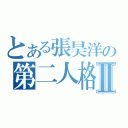 とある張昊洋の
第二人格Ⅱ